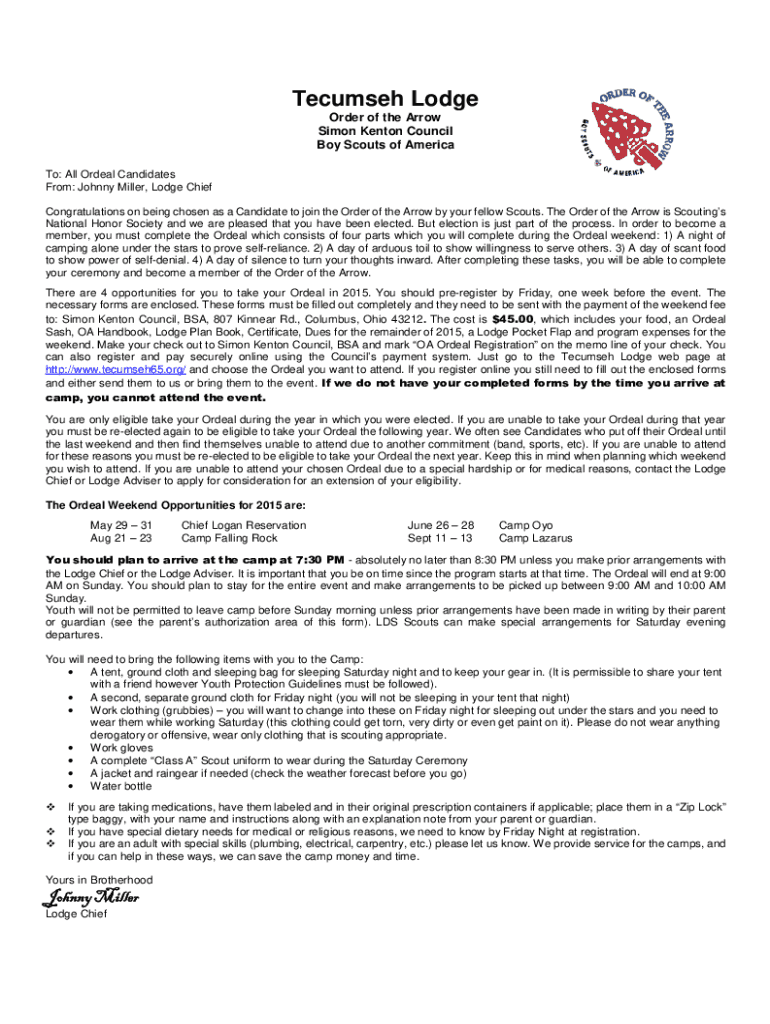 Tecumseh Lodge
Order of the Arrow
Simon Kenton Council
Boy Scouts of America

ORDER OF THE ARROW
BOY SCOUTS OF AMERICA

To: All Ordeal Candidates
From: Johnny Miller, Lodge Chief

Congratulations on being chosen as a Candidate to join the Order of the Arrow by your fellow Scouts. The Order of the Arrow is Scouting's National Honor Society and we are pleased that you have been elected. But election is just part of the process. In order to become a member, you must complete the Ordeal which consists of four parts which you will complete during the Ordeal weekend: 1) A night of camping alone under the stars to prove self-reliance. 2) A day of arduous toil to show willingness to serve others. 3) A day of scant food to show power of self-denial. 4) A day of silence to turn your thoughts inward. After completing these tasks, you will be able to complete your ceremony and become a member of the Order of the Arrow.

There are 4 opportunities for you to take your Ordeal in 2015. You should pre-register by Friday, one week before the event. The necessary forms are enclosed. These forms must be filled out completely and they need to be sent with the payment of the weekend fee to: Simon Kenton Council, BSA, 807 Kinnear Rd., Columbus, Ohio 43212. The cost is $45.00, which includes your food, an Ordeal Sash, OA Handbook, Lodge Plan Book, Certificate, Dues for the remainder of 2015, a Lodge Pocket Flap and program expenses for the weekend. Make your check out to Simon Kenton Council, BSA and mark "OA Ordeal Registration" on the memo line of your check. You can also register and pay securely online using the Council's payment system. Just go to the Tecumseh Lodge web page at http://www.tecumseh65.org/ and choose the Ordeal you want to attend. If you register online you still need to fill out the enclosed forms and either send them to us or bring them to the event. If we do not have your completed forms by the time you arrive at camp, you cannot attend the event.

You are only eligible take your Ordeal during the year in which you were elected. If you are unable to take your Ordeal during that year you must be re-elected again to be eligible to take your Ordeal the following year. We often see Candidates who put off their Ordeal until the last weekend and then find themselves unable to attend due to another commitment (band, sports, etc). If you are unable to attend for these reasons you must be re-elected to be eligible to take your Ordeal the next year. Keep this in mind when planning which weekend you wish to attend. If you are unable to attend your chosen Ordeal due to a special hardship or for medical reasons, contact the Lodge Chief or Lodge Adviser to apply for consideration for an extension of your eligibility.

The Ordeal Weekend Opportunities for 2015 are:

| May 29 – 31 | Chief Logan Reservation | June 26 – 28 | Camp Oyo |
|---|---|---|---|
| Aug 21 – 23 | Camp Falling Rock | Sept 11 – 13 | Camp Lazarus |

You should plan to arrive at the camp at 7:30 PM - absolutely no later than 8:30 PM unless you make prior arrangements with the Lodge Chief or the Lodge Adviser. It is important that you be on time since the program starts at that time. The Ordeal will end at 9:00 AM on Sunday. You should plan to stay for the entire event and make arrangements to be picked up between 9:00 AM and 10:00 AM Sunday.
Youth will not be permitted to leave camp before Sunday morning unless prior arrangements have been made in writing by their parent or guardian (see the parent's authorization area of this form). LDS Scouts can make special arrangements for Saturday evening departures.

You will need to bring the following items with you to the Camp:
• A tent, ground cloth and sleeping bag for sleeping Saturday night and to keep your gear in. (It is permissible to share your tent with a friend however Youth Protection Guidelines must be followed).
• A second, separate ground cloth for Friday night (you will not be sleeping in your tent that night)
• Work clothing (grubbies) – you will want to change into these on Friday night for sleeping out under the stars and you need to wear them while working Saturday (this clothing could get torn, very dirty or even get paint on it). Please do not wear anything derogatory or offensive, wear only clothing that is scouting appropriate.
• Work gloves
• A complete "Class A" Scout uniform to wear during the Saturday Ceremony
• A jacket and raingear if needed (check the weather forecast before you go)
• Water bottle

❖ If you are taking medications, have them labeled and in their original prescription containers if applicable; place them in a "Zip Lock" type baggy, with your name and instructions along with an explanation note from your parent or guardian.
❖ If you have special dietary needs for medical or religious reasons, we need to know by Friday Night at registration.
❖ If you are an adult with special skills (plumbing, electrical, carpentry, etc.) please let us know. We provide service for the camps, and if you can help in these ways, we can save the camp money and time.

Yours in Brotherhood
Johnny Miller
Lodge Chief